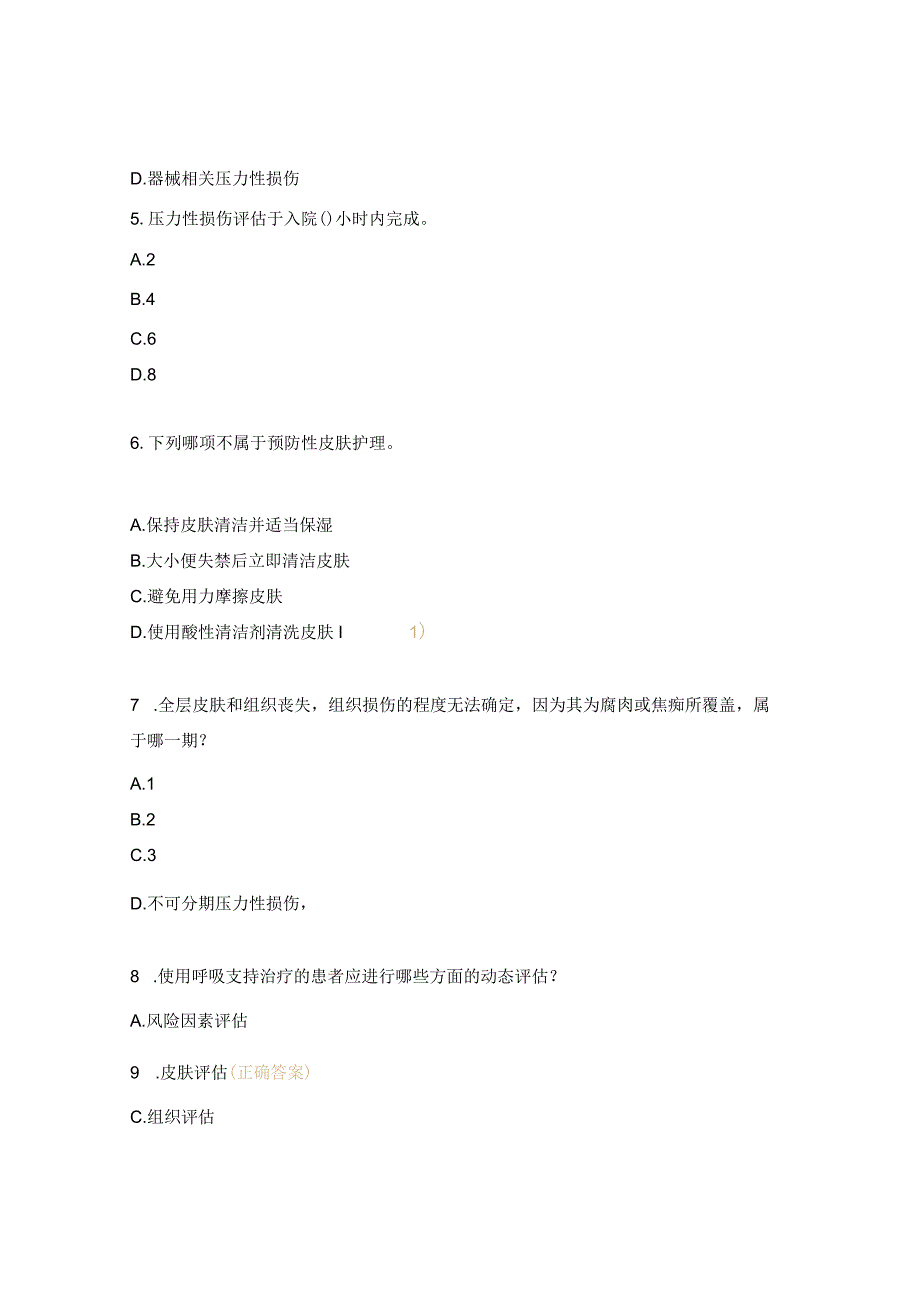 D.器械相关压力性损伤

5. 压力性损伤评估于入院()小时内完成。

A.2

B.4

C.6

D.8

6. 下列哪项不属于预防性皮肤护理。

A.保持皮肤清洁并适当保湿

B.大小便失禁后立即清洁皮肤

C.避免用力摩擦皮肤

D.使用酸性清洁剂清洗皮肤 I 1)

7 .全层皮肤和组织丧失，组织损伤的程度无法确定，因为其为腐肉或焦痂所覆盖，属于哪一期?

A.1

B.2

C.3

D.不可分期压力性损伤，

8 .使用呼吸支持治疗的患者应进行哪些方面的动态评估?

A.风险因素评估

9 .皮肤评估(正确答案)

C.组织评估